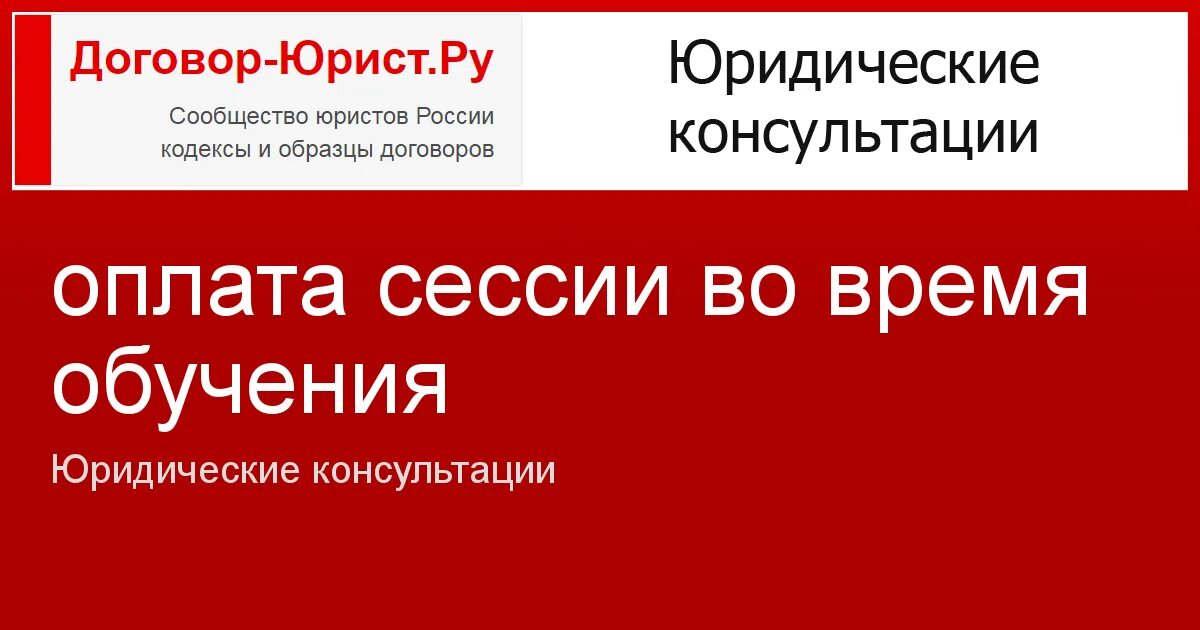 Договор-Юрист.Ру
Сообщество юристов России
кодексы и образцы договоров

Юридические консультации

оплата сессии во время обучения

Юридические консультации